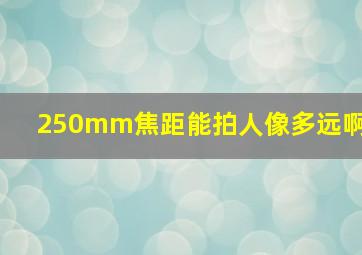 250mm焦距能拍人像多远啊